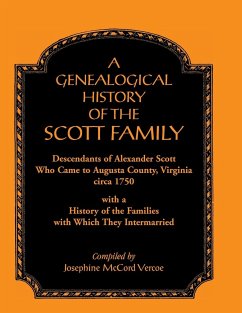 A GENEALOGICAL HISTORY OF THE SCOTT FAMILY

Descendants of Alexander Scott Who Came to Augusta County, Virginia circa 1750

with a History of the Families with Which They Intermarried

Compiled by
Josephine McCord Vercoe